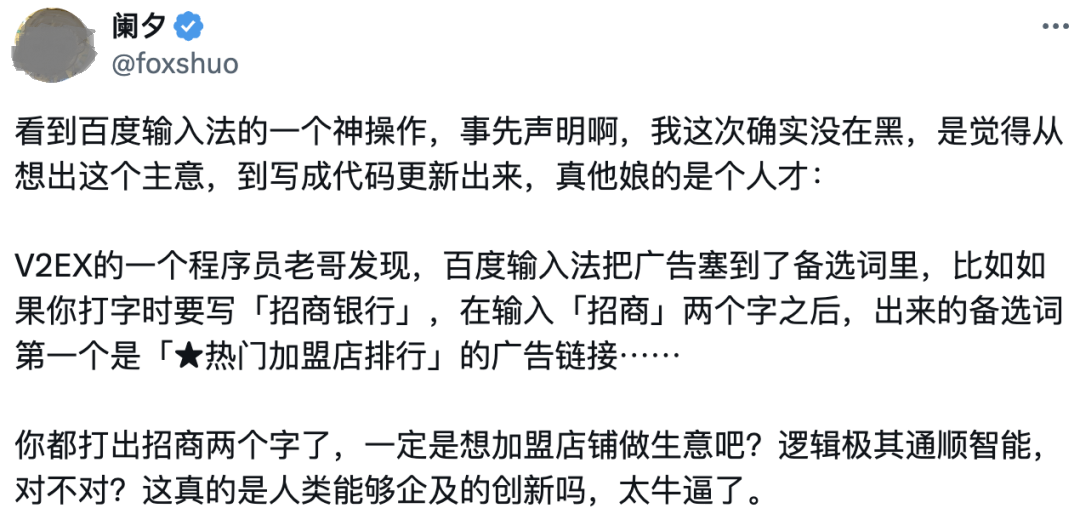 阑夕
@foxshuo

看到百度输入法的一个神操作，事先声明啊，我这次确实没在黑，是觉得从想出这个主意，到写成代码更新出来，真他娘的是个人才：

V2EX的一个程序员老哥发现，百度输入法把广告塞到了备选词里，比如如果你打字时要写「招商银行」，在输入「招商」两个字之后，出来的备选词第一个是「★热门加盟店排行」的广告链接……

你都打出招商两个字了，一定是想加盟店铺做生意吧？逻辑极其通顺智能，对不对？这真的是人类能够企及的创新吗，太牛逼了。